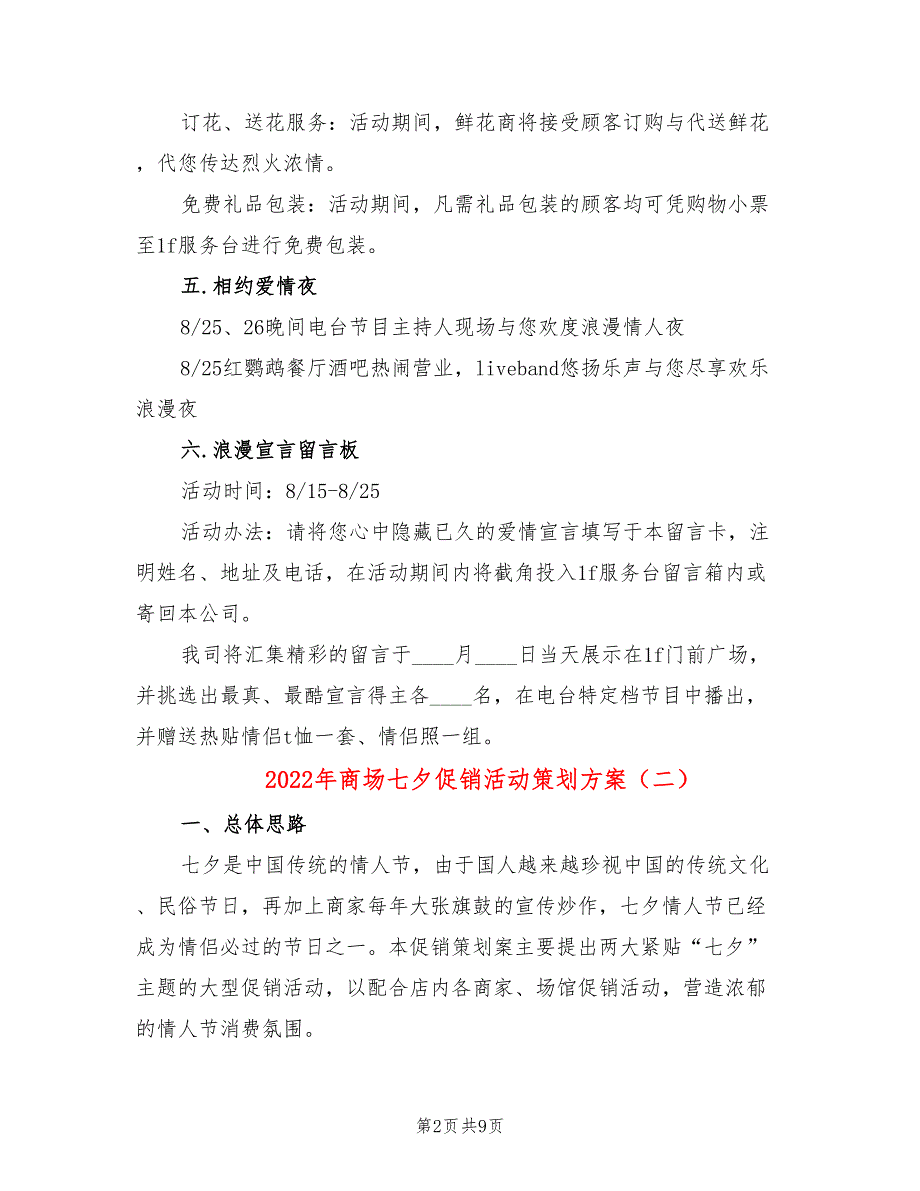 订花、送花服务：活动期间，鲜花商将接受顾客订购与代送鲜花，代您传达烈火浓情。

免费礼品包装：活动期间，凡需礼品包装的顾客均可凭购物小票至1f服务台进行免费包装。

五.相约爱情夜

8/25、26晚间电台节目主持人现场与您欢度浪漫情人夜

8/25红鹦鹉餐厅酒吧热闹营业，liveband悠扬乐声与您尽享欢乐浪漫夜

六.浪漫宣言留言板

活动时间：8/15-8/25

活动办法：请将您心中隐藏已久的爱情宣言填写于本留言卡，注明姓名、地址及电话，在活动期间内将截角投入1f服务台留言箱内或寄回本公司。

我司将汇集精彩的留言于____月____日当天展示在1f门前广场，并挑选出最真、最酷宣言得主各____名，在电台特定档节目中播出，并赠送热贴情侣t恤一套、情侣照一组。

2022年商场七夕促销活动策划方案（二）

一、总体思路

七夕是中国传统的情人节，由于国人越来越珍视中国的传统文化、民俗节日，再加上商家每年大张旗鼓的宣传炒作，七夕情人节已经成为情侣必过的节日之一。本促销策划案主要提出两大紧贴“七夕”主题的大型促销活动，以配合店内各商家、场馆促销活动，营造浓郁的情人节消费氛围。

第2页 共9页